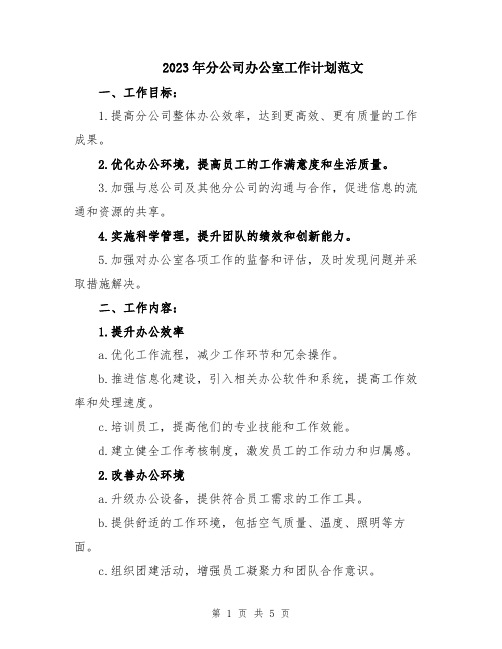 2023年分公司办公室工作计划范文

一、工作目标：

1.提高分公司整体办公效率，达到更高效、更有质量的工作成果。

2.优化办公环境，提高员工的工作满意度和生活质量。

3.加强与总公司及其他分公司的沟通与合作，促进信息的流通和资源的共享。

4.实施科学管理，提升团队的绩效和创新能力。

5.加强对办公室各项工作的监督和评估，及时发现问题并采取措施解决。

二、工作内容：

1.提升办公效率

a.优化工作流程，减少工作环节和冗余操作。

b.推进信息化建设，引入相关办公软件和系统，提高工作效率和处理速度。

c.培训员工，提高他们的专业技能和工作效能。

d.建立健全工作考核制度，激发员工的工作动力和归属感。

2.改善办公环境

a.升级办公设备，提供符合员工需求的工作工具。

b.提供舒适的工作环境，包括空气质量、温度、照明等方面。

c.组织团建活动，增强员工凝聚力和团队合作意识。

第 1 页 共 5 页